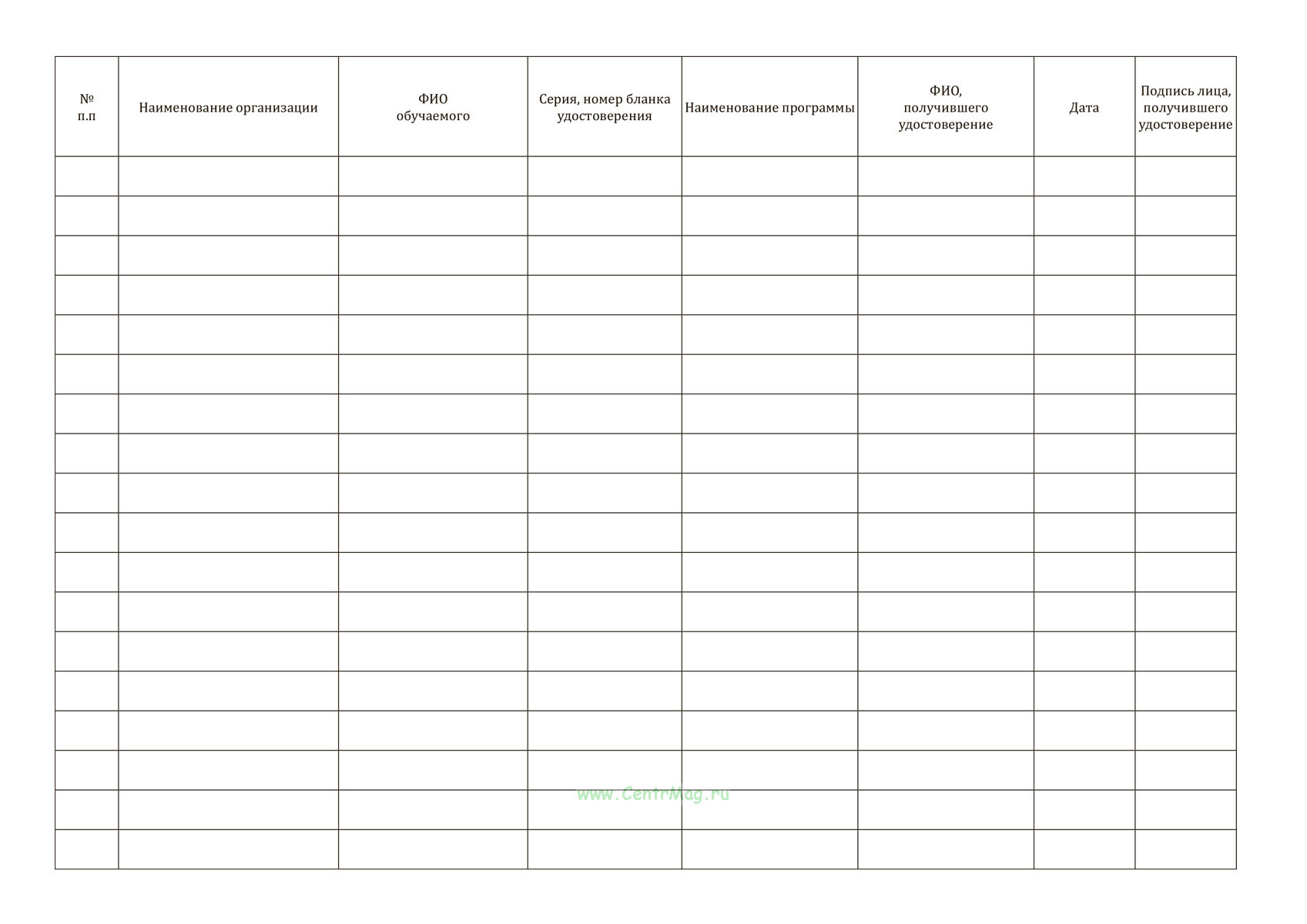 | № п.п | Наименование организации | ФИО обучаемого | Серия, номер бланка удостоверения | Наименование программы | ФИО, получившего удостоверение | Дата | Подпись лица, получившего удостоверение |
|---|---|---|---|---|---|---|---|
| | | | | | | | |
| | | | | | | | |
| | | | | | | | |
| | | | | | | | |
| | | | | | | | |
| | | | | | | | |
| | | | | | | | |
| | | | | | | | |
| | | | | | | | |
| | | | | | | | |
| | | | | | | | |
| | | | | | | | |
| | | | | | | | |
| | | | | | | | |
| | | | | | | | |
| | | | | | | | |
| | | | | | | | |
| | | | | | | | |

www.CentrMag.ru